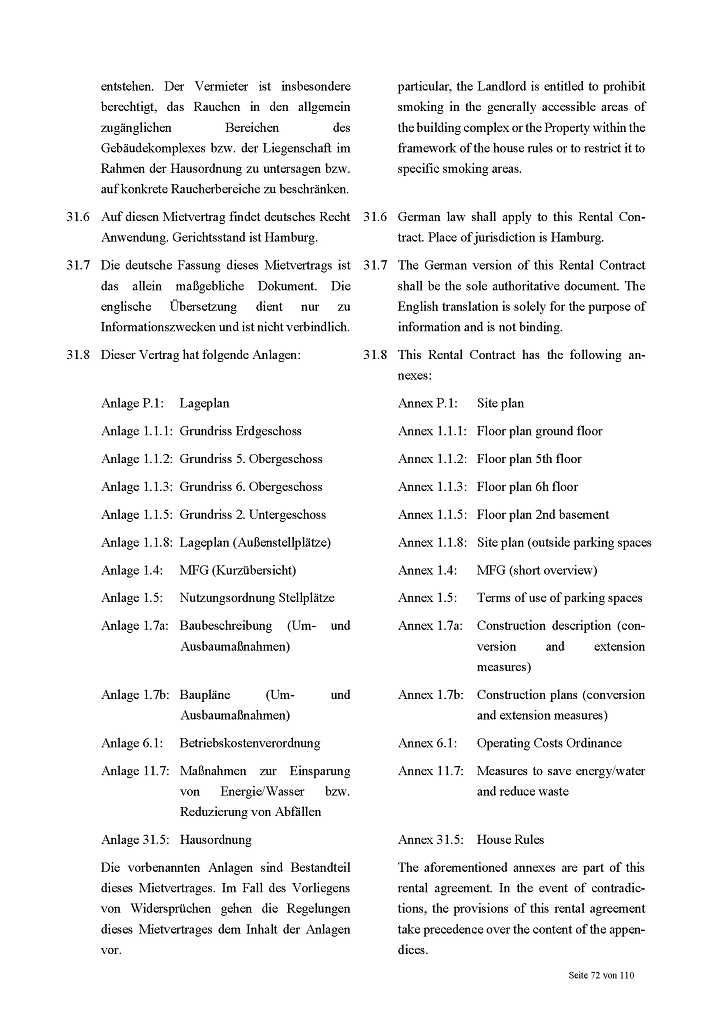 entstehen. Der Vermieter ist insbesondere berechtigt, das Rauchen in den allgemein zugänglichen Bereichen des Gebäudekomplexes bzw. der Liegenschaft im Rahmen der Hausordnung zu untersagen bzw. auf konkrete Raucherbereiche zu beschränken.

31.6 Auf diesen Mietvertrag findet deutsches Recht Anwendung. Gerichtsstand ist Hamburg.

31.7 Die deutsche Fassung dieses Mietvertrags ist das allein maßgebliche Dokument. Die englische Übersetzung dient nur zu Informationszwecken und ist nicht verbindlich.

31.8 Dieser Vertrag hat folgende Anlagen:

Anlage P.1: Lageplan

Anlage 1.1.1: Grundriss Erdgeschoss

Anlage 1.1.2: Grundriss 5. Obergeschoss

Anlage 1.1.3: Grundriss 6. Obergeschoss

Anlage 1.1.5: Grundriss 2. Untergeschoss

Anlage 1.1.8: Lageplan (Außenstellplätze)

Anlage 1.4: MFG (Kurzübersicht)

Anlage 1.5: Nutzungsordnung Stellplätze

Anlage 1.7a: Baubeschreibung (Um- und Ausbaumaßnahmen)

Anlage 1.7b: Baupläne (Um- und Ausbaumaßnahmen)

Anlage 6.1: Betriebskostenverordnung

Anlage 11.7: Maßnahmen zur Einsparung von Energie/Wasser bzw. Reduzierung von Abfällen

Anlage 31.5: Hausordnung

Die vorbenannten Anlagen sind Bestandteil dieses Mietvertrages. Im Fall des Vorliegens von Widersprüchen gehen die Regelungen dieses Mietvertrages dem Inhalt der Anlagen vor.

particular, the Landlord is entitled to prohibit smoking in the generally accessible areas of the building complex or the Property within the framework of the house rules or to restrict it to specific smoking areas.

31.6 German law shall apply to this Rental Contract. Place of jurisdiction is Hamburg.

31.7 The German version of this Rental Contract shall be the sole authoritative document. The English translation is solely for the purpose of information and is not binding.

31.8 This Rental Contract has the following annexes:

Annex P.1: Site plan

Annex 1.1.1: Floor plan ground floor

Annex 1.1.2: Floor plan 5th floor

Annex 1.1.3: Floor plan 6h floor

Annex 1.1.5: Floor plan 2nd basement

Annex 1.1.8: Site plan (outside parking spaces

Annex 1.4: MFG (short overview)

Annex 1.5: Terms of use of parking spaces

Annex 1.7a: Construction description (conversion and extension measures)

Annex 1.7b: Construction plans (conversion and extension measures)

Annex 6.1: Operating Costs Ordinance

Annex 11.7: Measures to save energy/water and reduce waste

Annex 31.5: House Rules

The aforementioned annexes are part of this rental agreement. In the event of contradictions, the provisions of this rental agreement take precedence over the content of the appendices.

Seite 72 von 110